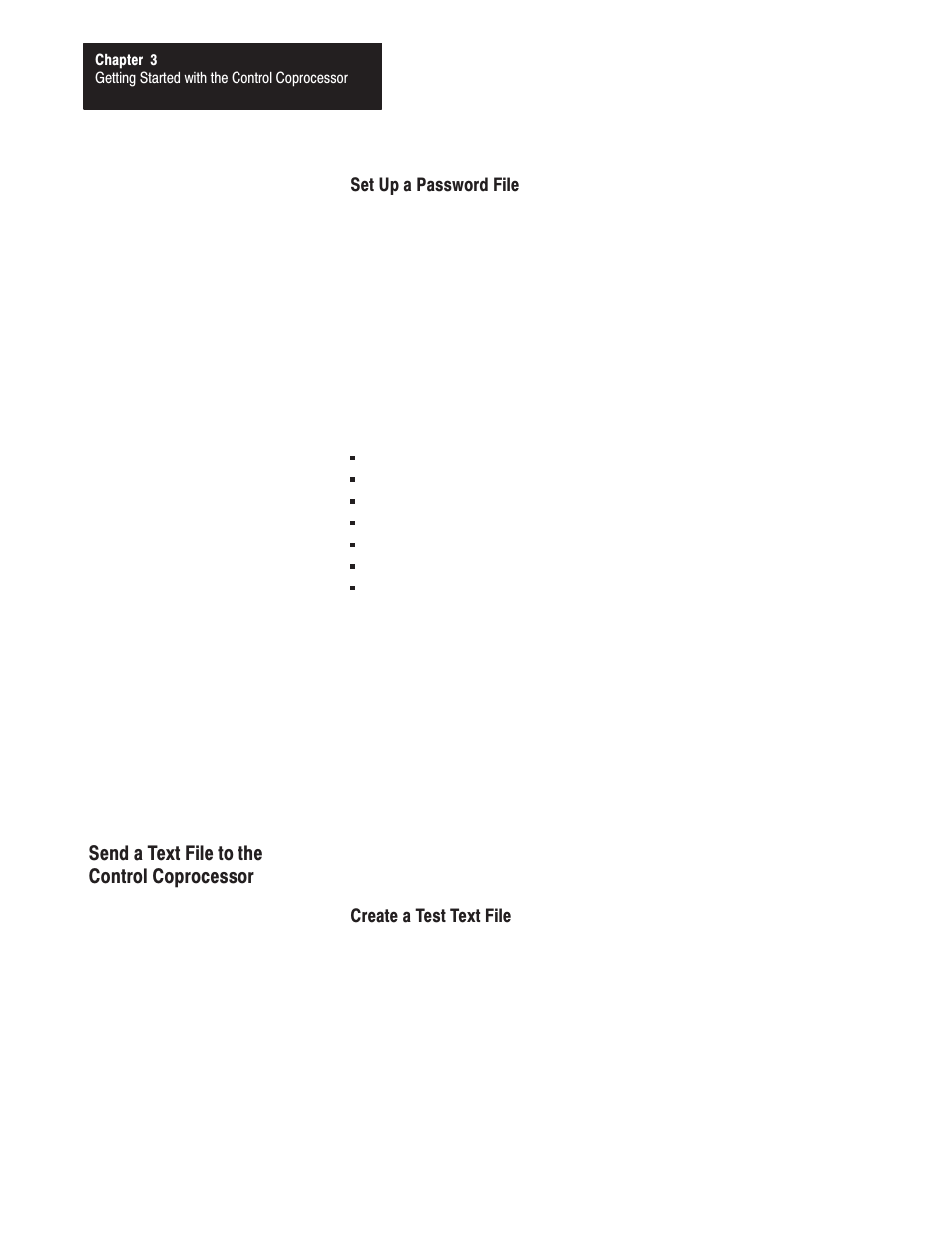 Chapter 3
Getting Started with the Control Coprocessor

Set Up a Password File

Send a Text File to the Control Coprocessor

Create a Test Text File